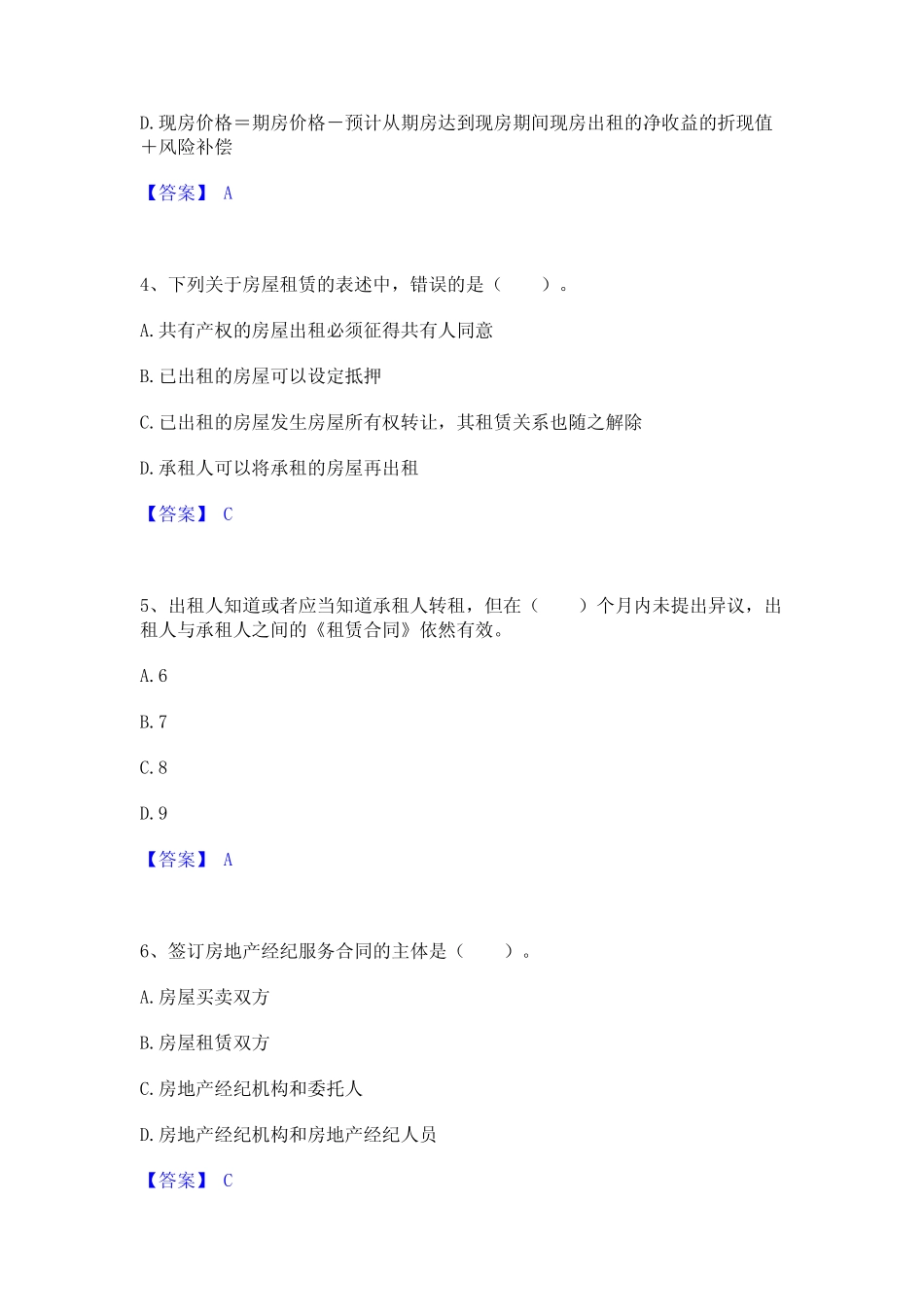 D.现房价格＝期房价格－预计从期房达到现房期间现房出租的净收益的折现值＋风险补偿

【答案】 A

4、下列关于房屋租赁的表述中，错误的是（　　）。

A.共有产权的房屋出租必须征得共有人同意

B.已出租的房屋可以设定抵押

C.已出租的房屋发生房屋所有权转让，其租赁关系也随之解除

D.承租人可以将承租的房屋再出租

【答案】 C

5、出租人知道或者应当知道承租人转租，但在（　　）个月内未提出异议，出租人与承租人之间的《租赁合同》依然有效。

A.6

B.7

C.8

D.9

【答案】 A

6、签订房地产经纪服务合同的主体是（　　）。

A.房屋买卖双方

B.房屋租赁双方

C.房地产经纪机构和委托人

D.房地产经纪机构和房地产经纪人员

【答案】 C